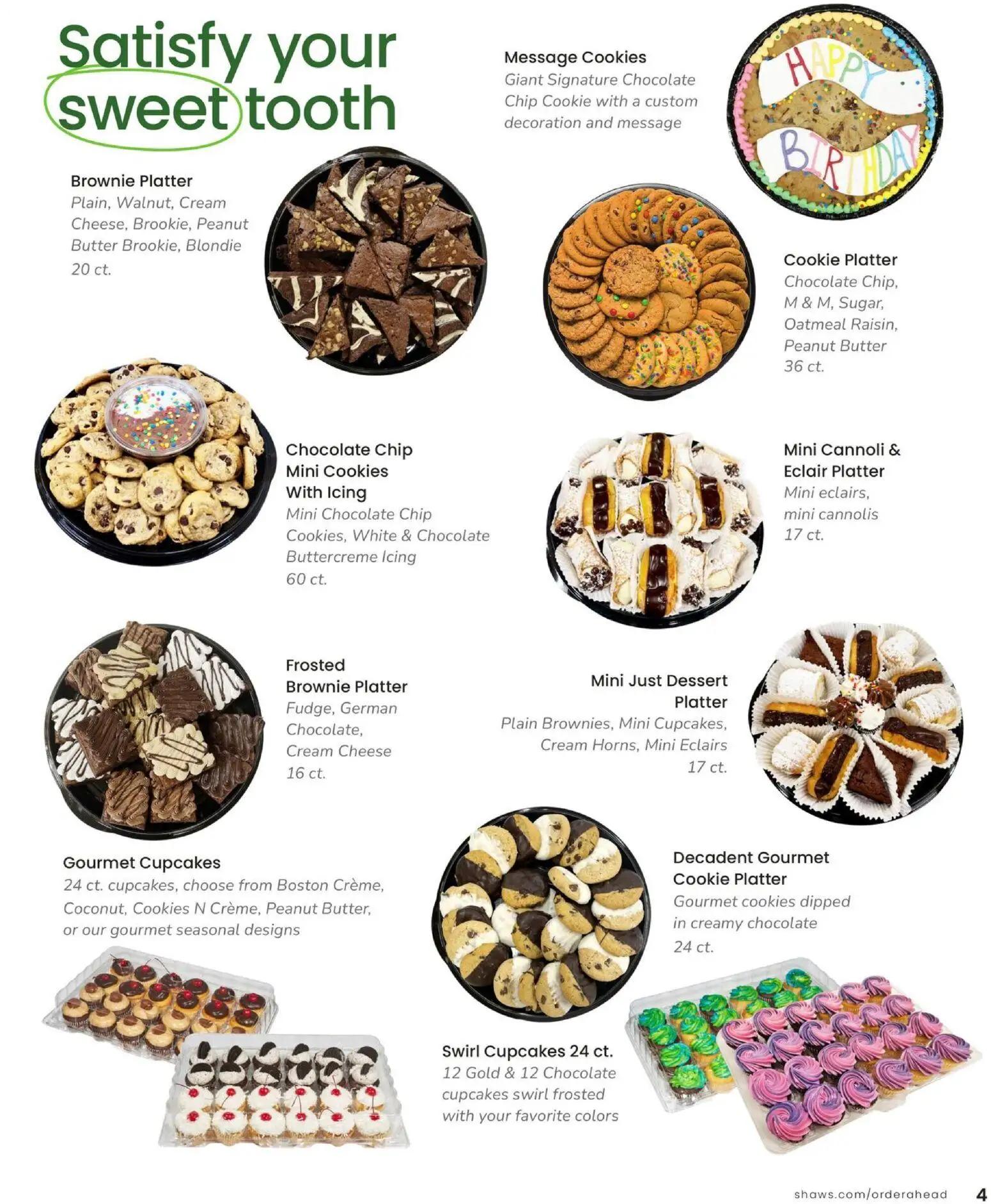 Satisfy your sweet tooth

Message Cookies
Giant Signature Chocolate Chip Cookie with a custom decoration and message

HAPPY BIRTHDAY

Brownie Platter
Plain, Walnut, Cream Cheese, Brookie, Peanut Butter Brookie, Blondie
20 ct.

Cookie Platter
Chocolate Chip, M & M, Sugar, Oatmeal Raisin, Peanut Butter
36 ct.

Chocolate Chip Mini Cookies With Icing
Mini Chocolate Chip Cookies, White & Chocolate Buttercreme Icing
60 ct.

Mini Cannoli & Eclair Platter
Mini eclairs, mini cannolis
17 ct.

Frosted Brownie Platter
Fudge, German Chocolate, Cream Cheese
16 ct.

Mini Just Dessert Platter
Plain Brownies, Mini Cupcakes, Cream Horns, Mini Eclairs
17 ct.

Gourmet Cupcakes
24 ct. cupcakes, choose from Boston Crème, Coconut, Cookies N Crème, Peanut Butter, or our gourmet seasonal designs

Decadent Gourmet Cookie Platter
Gourmet cookies dipped in creamy chocolate
24 ct.

Swirl Cupcakes 24 ct.
12 Gold & 12 Chocolate cupcakes swirl frosted with your favorite colors

shaws.com/orderahead 4